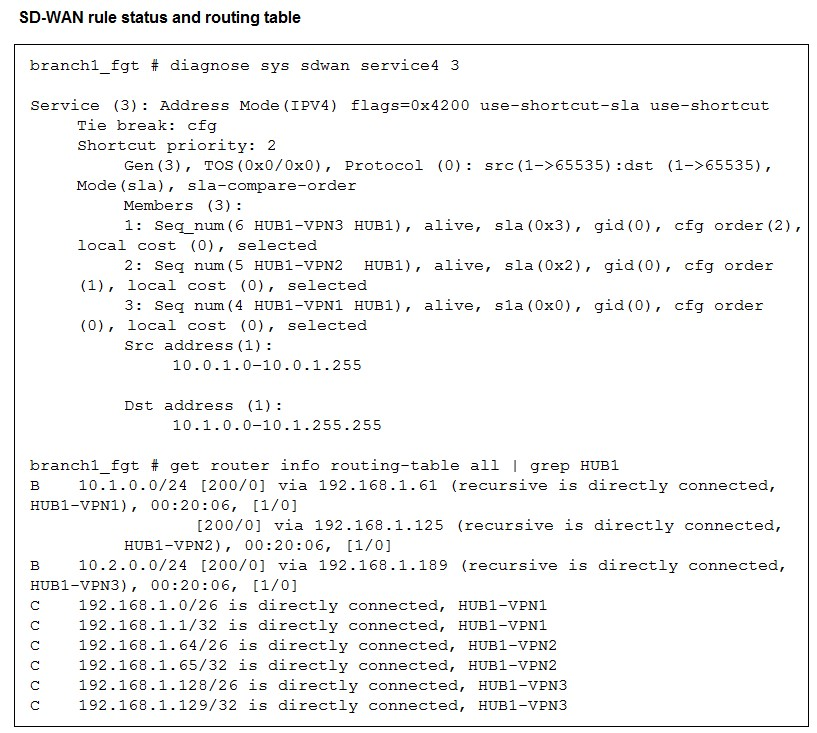 SD-WAN rule status and routing table

branch1_fgt # diagnose sys sdwan service4 3

Service (3): Address Mode(IPV4) flags=0x4200 use-shortcut-sla use-shortcut
Tie break: cfg
Shortcut priority: 2
Gen(3), TOS(0x0/0x0), Protocol (0): src(1->65535):dst (1->65535), Mode(sla), sla-compare-order
Members (3):
1: Seq_num(6 HUB1-VPN3 HUB1), alive, sla(0x3), gid(0), cfg order(2), local cost (0), selected
2: Seq num(5 HUB1-VPN2 HUB1), alive, sla(0x2), gid(0), cfg order (1), local cost (0), selected
3: Seq num(4 HUB1-VPN1 HUB1), alive, sla(0x0), gid(0), cfg order (0), local cost (0), selected
Src address(1):
10.0.1.0-10.0.1.255

Dst address (1):
10.1.0.0-10.1.255.255

branch1_fgt # get router info routing-table all | grep HUB1
B 10.1.0.0/24 [200/0] via 192.168.1.61 (recursive is directly connected, HUB1-VPN1), 00:20:06, [1/0]
[200/0] via 192.168.1.125 (recursive is directly connected, HUB1-VPN2), 00:20:06, [1/0]
B 10.2.0.0/24 [200/0] via 192.168.1.189 (recursive is directly connected, HUB1-VPN3), 00:20:06, [1/0]
C 192.168.1.0/26 is directly connected, HUB1-VPN1
C 192.168.1.1/32 is directly connected, HUB1-VPN1
C 192.168.1.64/26 is directly connected, HUB1-VPN2
C 192.168.1.65/32 is directly connected, HUB1-VPN2
C 192.168.1.128/26 is directly connected, HUB1-VPN3
C 192.168.1.129/32 is directly connected, HUB1-VPN3